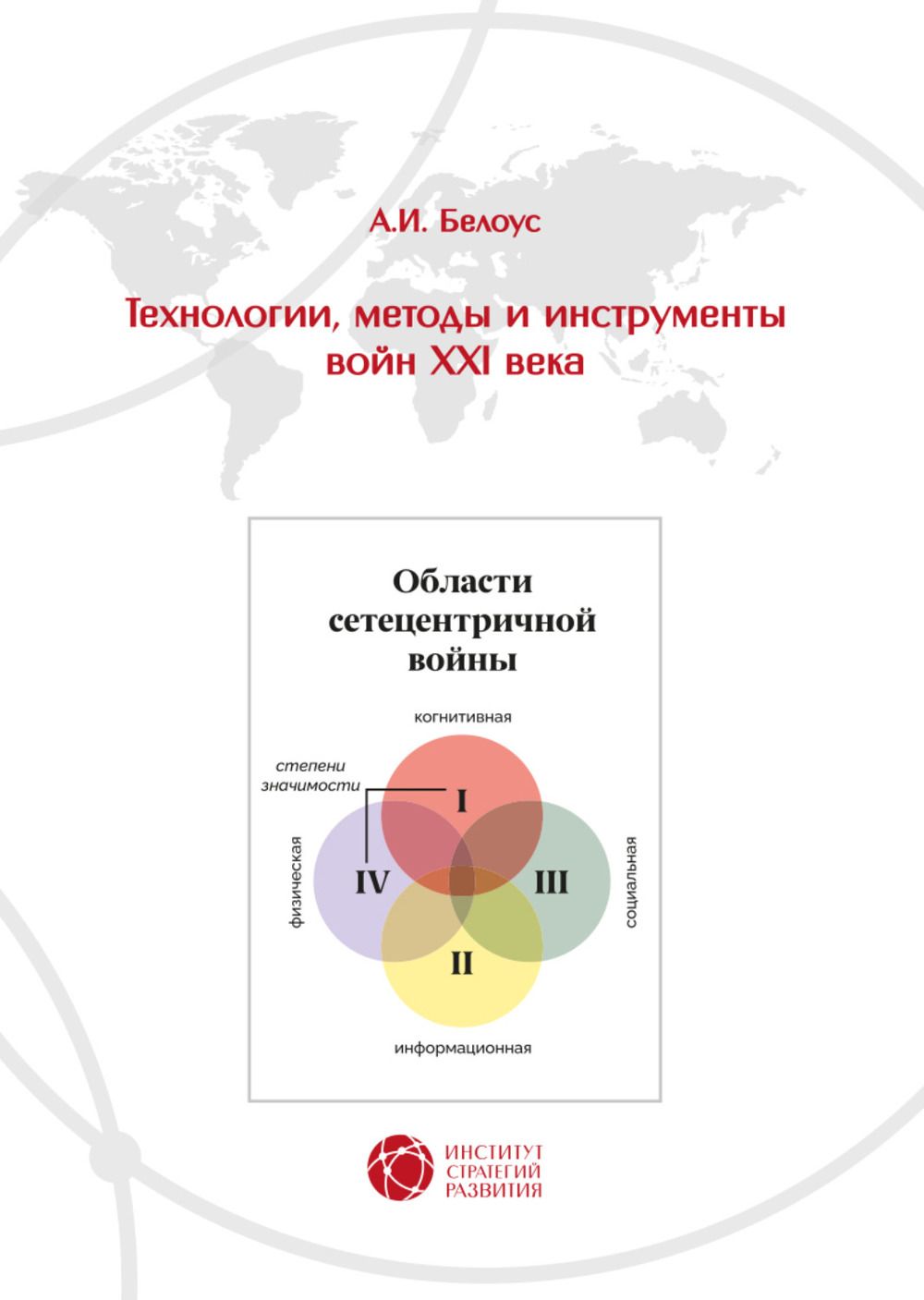 А.И. Белоус

Технологии, методы и инструменты войн XXI века

Области сетецентричной войны

когнитивная

степени значимости

I

физическая

IV

III

социальная

II

информационная

ИНСТИТУТ СТРАТЕГИЙ РАЗВИТИЯ